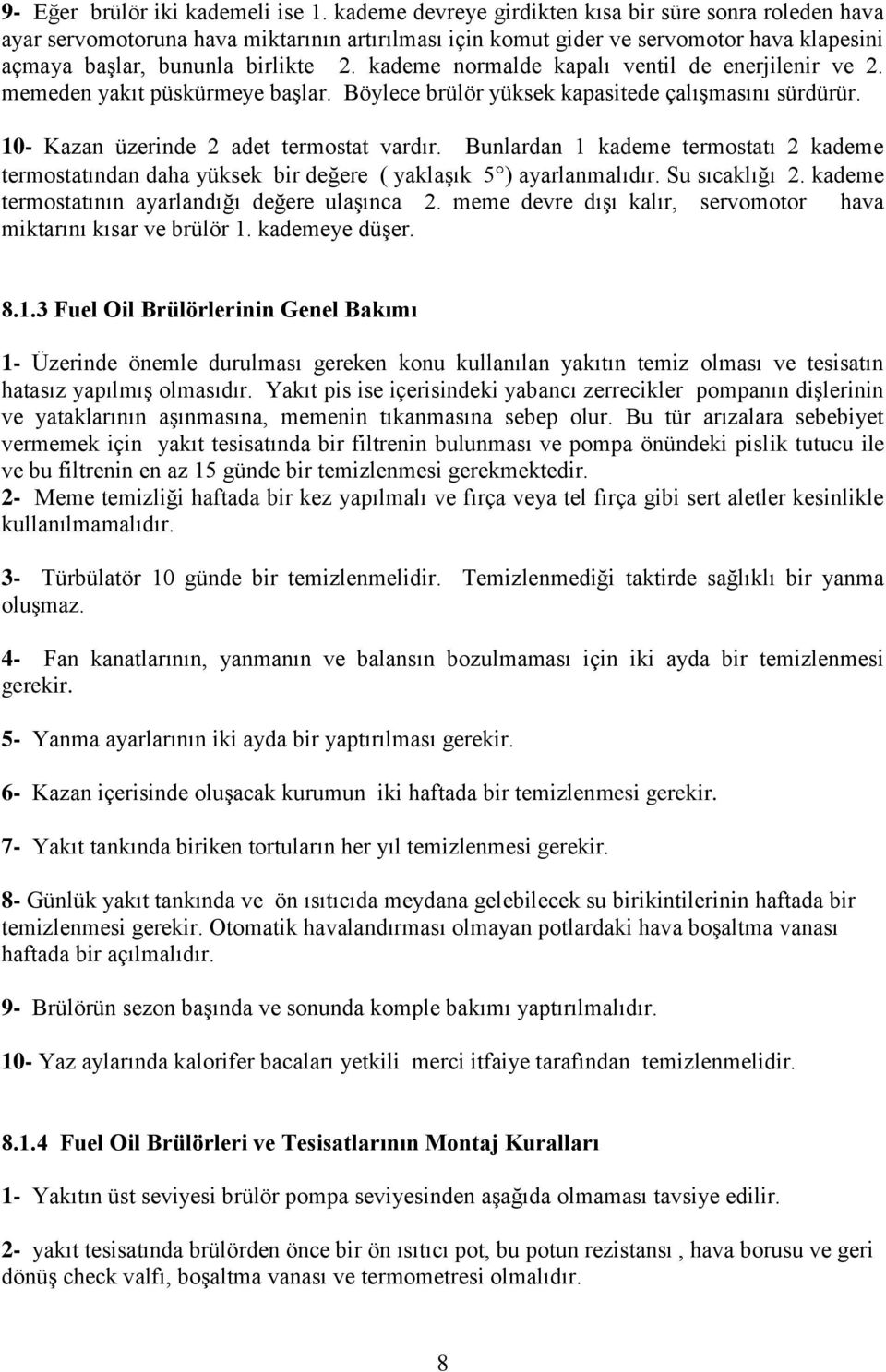 9- Eğer brülör iki kademeli ise 1. kademe devreye girdikten kısa bir süre sonra roleden hava ayar servomotoruna hava miktarının artırılması için komut gider ve servomotor hava klapesini açmaya başlar, bununla birlikte 2. kademe normalde kapalı ventil de enerjilenir ve 2. memeden yakıt püskürmeye başlar. Böylece brülör yüksek kapasitede çalışmasını sürdürür.

10- Kazan üzerinde 2 adet termostat vardır. Bunlardan 1 kademe termostatı 2 kademe termostatından daha yüksek bir değere ( yaklaşık 5°) ayarlanmalıdır. Su sıcaklığı 2. kademe termostatının ayarlandığı değere ulaşınca 2. meme devre dışı kalır, servomotor hava miktarını kısar ve brülör 1. kademeye düşer.

8.1.3 Fuel Oil Brülörlerinin Genel Bakımı

1- Üzerinde önemle durulması gereken konu kullanılan yakıtın temiz olması ve tesisatın hatasız yapılmış olmasıdır. Yakıt pis ise içerisindeki yabancı zerrecikler pompanın dişlerinin ve yataklarının aşınmasına, memenin tıkanmasına sebep olur. Bu tür arızalara sebebiyet vermemek için yakıt tesisatında bir filtrenin bulunması ve pompa önündeki pislik tutucu ile ve bu filtrenin en az 15 günde bir temizlenmesi gerekmektedir.
2- Meme temizliği haftada bir kez yapılmalı ve fırça veya tel fırça gibi sert aletler kesinlikle kullanılmamalıdır.

3- Türbülatör 10 günde bir temizlenmelidir. Temizlenmediği taktirde sağlıklı bir yanma oluşmaz.

4- Fan kanatlarının, yanmanın ve balansın bozulmaması için iki ayda bir temizlenmesi gerekir.

5- Yanma ayarlarının iki ayda bir yaptırılması gerekir.

6- Kazan içerisinde oluşacak kurumun iki haftada bir temizlenmesi gerekir.

7- Yakıt tankında biriken tortuların her yıl temizlenmesi gerekir.

8- Günlük yakıt tankında ve ön ısıtıcıda meydana gelebilecek su birikintilerinin haftada bir temizlenmesi gerekir. Otomatik havalandırması olmayan potlardaki hava boşaltma vanası haftada bir açılmalıdır.

9- Brülörün sezon başında ve sonunda komple bakımı yaptırılmalıdır.

10- Yaz aylarında kalorifer bacaları yetkili merci itfaiye tarafından temizlenmelidir.

8.1.4 Fuel Oil Brülörleri ve Tesisatlarının Montaj Kuralları

1- Yakıtın üst seviyesi brülör pompa seviyesinden aşağıda olmaması tavsiye edilir.

2- yakıt tesisatında brülörden önce bir ön ısıtıcı pot, bu potun rezistansı , hava borusu ve geri dönüş check valfı, boşaltma vanası ve termometresi olmalıdır.

8